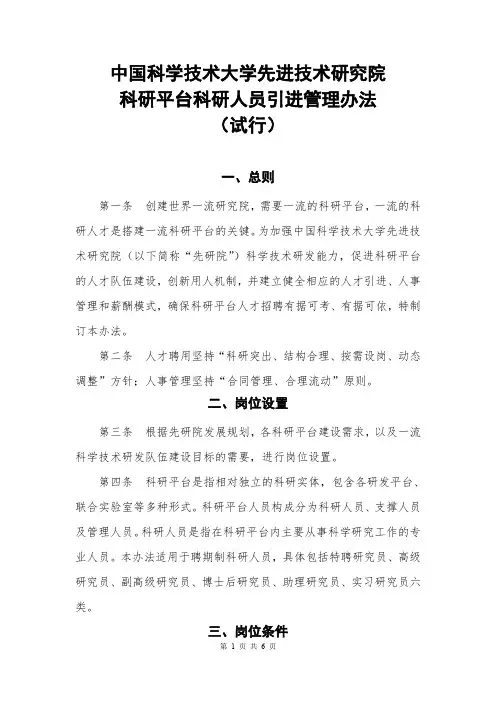 中国科学技术大学先进技术研究院
科研平台科研人员引进管理办法
（试行）

一、总则

第一条　创建世界一流研究院，需要一流的科研平台，一流的科研人才是搭建一流科研平台的关键。为加强中国科学技术大学先进技术研究院（以下简称“先研院”）科学技术研发能力，促进科研平台的人才队伍建设，创新用人机制，并建立健全相应的人才引进、人事管理和薪酬模式，确保科研平台人才招聘有据可考、有据可依，特制订本办法。

第二条　人才聘用坚持“科研突出、结构合理、按需设岗、动态调整”方针；人事管理坚持“合同管理、合理流动”原则。

二、岗位设置

第三条　根据先研院发展规划，各科研平台建设需求，以及一流科学技术研发队伍建设目标的需要，进行岗位设置。

第四条　科研平台是指相对独立的科研实体，包含各研发平台、联合实验室等多种形式。科研平台人员构成分为科研人员、支撑人员及管理人员。科研人员是指在科研平台内主要从事科学研究工作的专业人员。本办法适用于聘期制科研人员，具体包括特聘研究员、高级研究员、副高级研究员、博士后研究员、助理研究员、实习研究员六类。

三、岗位条件

第 1 页 共 6 页